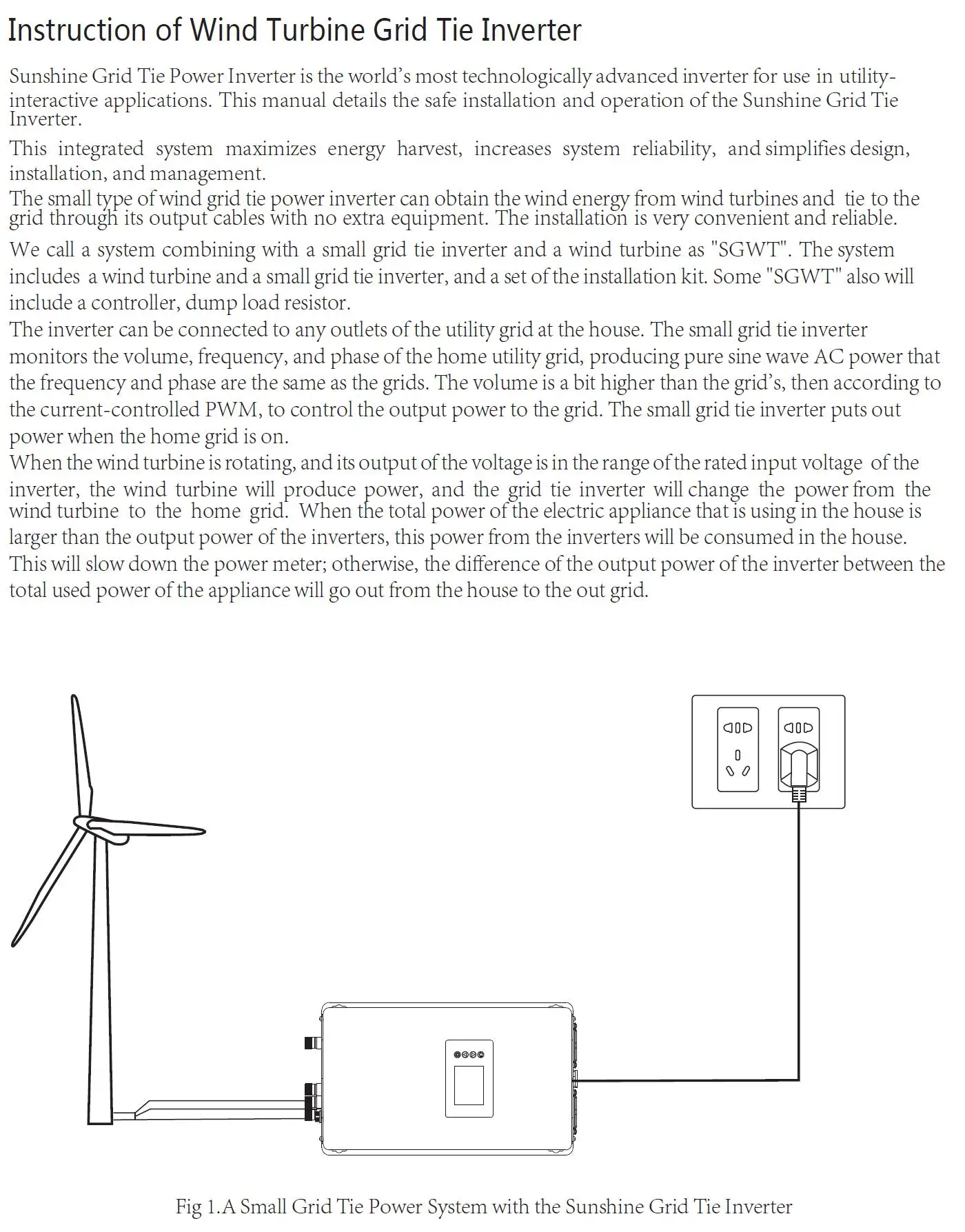 Instruction of Wind Turbine Grid Tie Inverter

Sunshine Grid Tie Power Inverter is the world's most technologically advanced inverter for use in utility-interactive applications. This manual details the safe installation and operation of the Sunshine Grid Tie Inverter.

This integrated system maximizes energy harvest, increases system reliability, and simplifies design, installation, and management.

The small type of wind grid tie power inverter can obtain the wind energy from wind turbines and tie to the grid through its output cables with no extra equipment. The installation is very convenient and reliable.

We call a system combining with a small grid tie inverter and a wind turbine as "SGWT". The system includes a wind turbine and a small grid tie inverter, and a set of the installation kit. Some "SGWT" also will include a controller, dump load resistor.

The inverter can be connected to any outlets of the utility grid at the house. The small grid tie inverter monitors the volume, frequency, and phase of the home utility grid, producing pure sine wave AC power that the frequency and phase are the same as the grids. The volume is a bit higher than the grid's, then according to the current-controlled PWM, to control the output power to the grid. The small grid tie inverter puts out power when the home grid is on.

When the wind turbine is rotating, and its output of the voltage is in the range of the rated input voltage of the inverter, the wind turbine will produce power, and the grid tie inverter will change the power from the wind turbine to the home grid. When the total power of the electric appliance that is using in the house is larger than the output power of the inverters, this power from the inverters will be consumed in the house. This will slow down the power meter; otherwise, the difference of the output power of the inverter between the total used power of the appliance will go out from the house to the out grid.

Fig 1.A Small Grid Tie Power System with the Sunshine Grid Tie Inverter